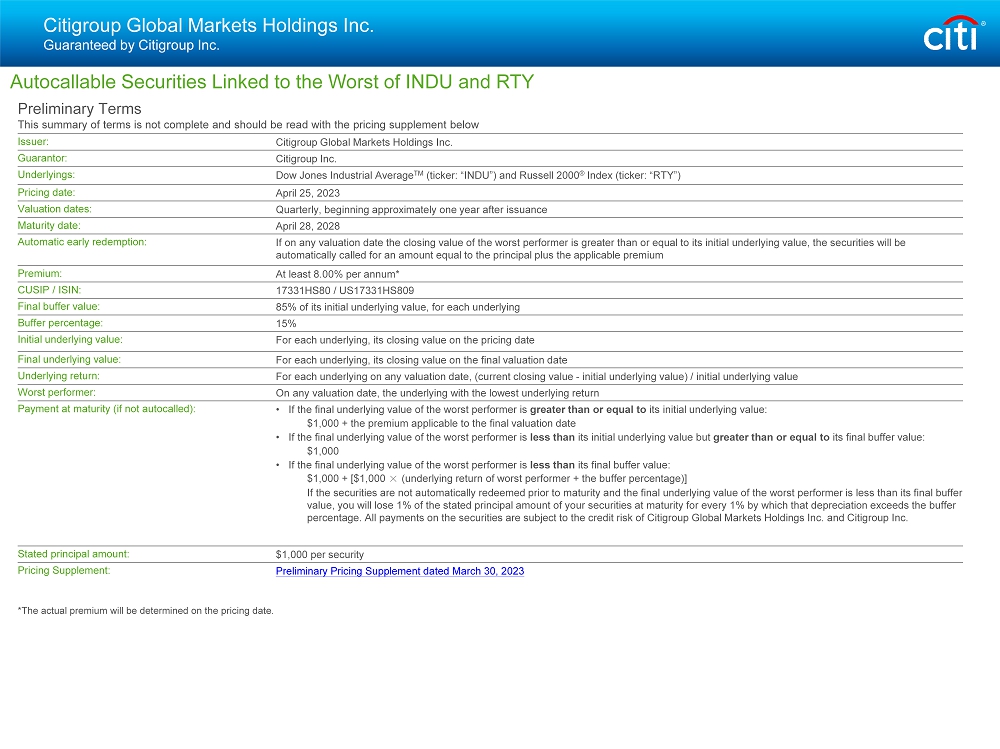 Citigroup Global Markets Holdings Inc.
Guaranteed by Citigroup Inc.

citi

Autocallable Securities Linked to the Worst of INDU and RTY

Preliminary Terms
This summary of terms is not complete and should be read with the pricing supplement below

| | |
|---|---|
| Issuer: | Citigroup Global Markets Holdings Inc. |
| Guarantor: | Citigroup Inc. |
| Underlyings: | Dow Jones Industrial Average$^{TM}$ (ticker: "INDU") and Russell 2000$^{®}$ Index (ticker: "RTY") |
| Pricing date: | April 25, 2023 |
| Valuation dates: | Quarterly, beginning approximately one year after issuance |
| Maturity date: | April 28, 2028 |
| Automatic early redemption: | If on any valuation date the closing value of the worst performer is greater than or equal to its initial underlying value, the securities will be automatically called for an amount equal to the principal plus the applicable premium |
| Premium: | At least 8.00% per annum* |
| CUSIP / ISIN: | 17331HS80 / US17331HS809 |
| Final buffer value: | 85% of its initial underlying value, for each underlying |
| Buffer percentage: | 15% |
| Initial underlying value: | For each underlying, its closing value on the pricing date |
| Final underlying value: | For each underlying, its closing value on the final valuation date |
| Underlying return: | For each underlying on any valuation date, (current closing value - initial underlying value) / initial underlying value |
| Worst performer: | On any valuation date, the underlying with the lowest underlying return |
| Payment at maturity (if not autocalled): | • If the final underlying value of the worst performer is greater than or equal to its initial underlying value: $1,000 + the premium applicable to the final valuation date • If the final underlying value of the worst performer is less than its initial underlying value but greater than or equal to its final buffer value: $1,000 • If the final underlying value of the worst performer is less than its final buffer value: $1,000 + [$1,000 × (underlying return of worst performer + the buffer percentage)] If the securities are not automatically redeemed prior to maturity and the final underlying value of the worst performer is less than its final buffer value, you will lose 1% of the stated principal amount of your securities at maturity for every 1% by which that depreciation exceeds the buffer percentage. All payments on the securities are subject to the credit risk of Citigroup Global Markets Holdings Inc. and Citigroup Inc. |
| Stated principal amount: | $1,000 per security |
| Pricing Supplement: | Preliminary Pricing Supplement dated March 30, 2023 |

*The actual premium will be determined on the pricing date.